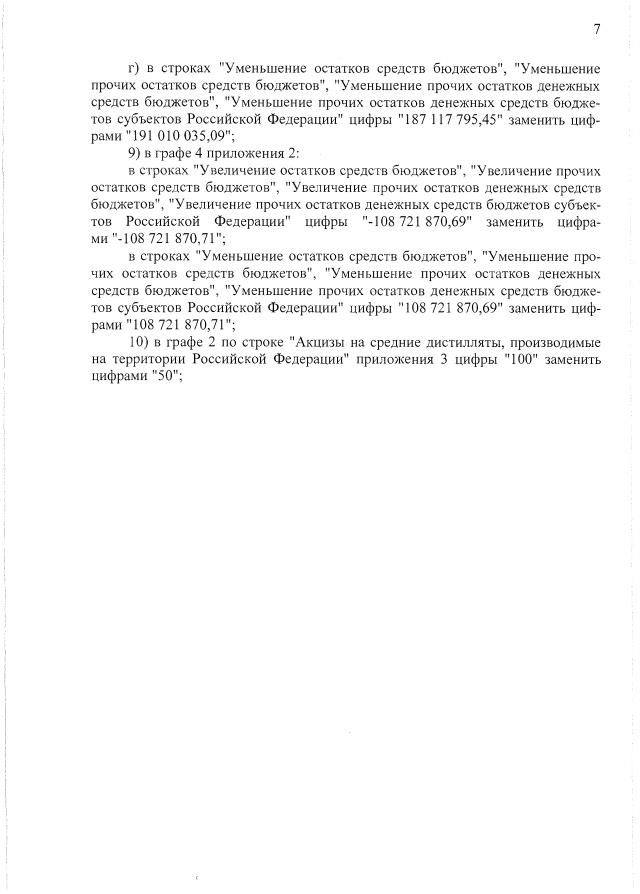 7

г) в строках "Уменьшение остатков средств бюджетов", "Уменьшение прочих остатков средств бюджетов", "Уменьшение прочих остатков денежных средств бюджетов", "Уменьшение прочих остатков денежных средств бюджетов субъектов Российской Федерации" цифры "187 117 795,45" заменить цифрами "191 010 035,09";

9) в графе 4 приложения 2:

в строках "Увеличение остатков средств бюджетов", "Увеличение прочих остатков средств бюджетов", "Увеличение прочих остатков денежных средств бюджетов", "Увеличение прочих остатков денежных средств бюджетов субъектов Российской Федерации" цифры "-108 721 870,69" заменить цифрами "-108 721 870,71";

в строках "Уменьшение остатков средств бюджетов", "Уменьшение прочих остатков средств бюджетов", "Уменьшение прочих остатков денежных средств бюджетов", "Уменьшение прочих остатков денежных средств бюджетов субъектов Российской Федерации" цифры "108 721 870,69" заменить цифрами "108 721 870,71";

10) в графе 2 по строке "Акцизы на средние дистилляты, производимые на территории Российской Федерации" приложения 3 цифры "100" заменить цифрами "50";